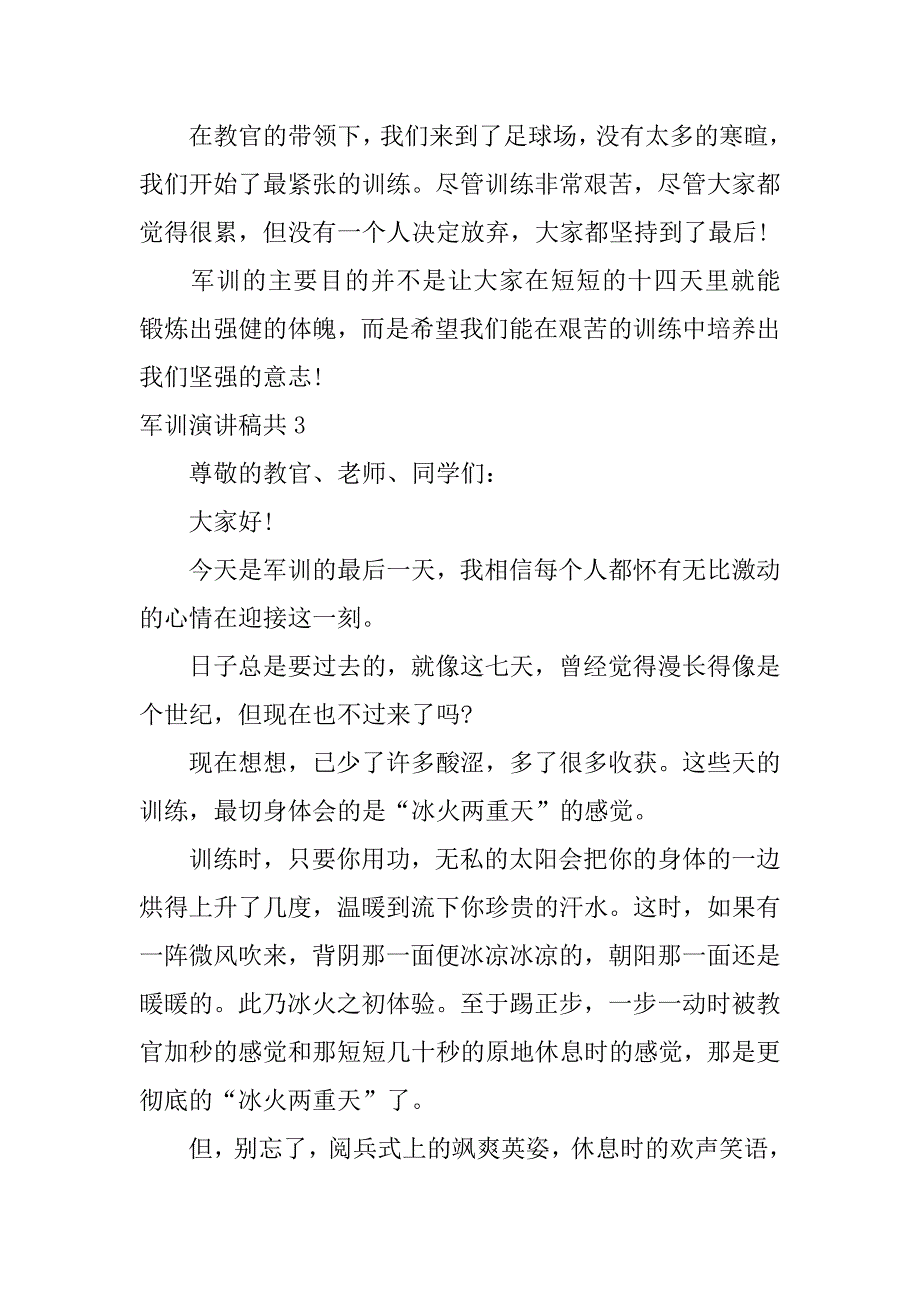 在教官的带领下，我们来到了足球场，没有太多的寒暄，我们开始了最紧张的训练。尽管训练非常艰苦，尽管大家都觉得很累，但没有一个人决定放弃，大家都坚持到了最后！

军训的主要目的并不是让大家在短短的十四天里就能锻炼出强健的体魄，而是希望我们能在艰苦的训练中培养出我们坚强的意志！

军训演讲稿共 3

尊敬的教官、老师、同学们：

大家好！

今天是军训的最后一天，我相信每个人都怀有无比激动的心情在迎接这一刻。

日子总是要过去的，就像这七天，曾经觉得漫长得像是个世纪，但现在也不过来了吗?

现在想想，已少了许多酸涩，多了很多收获。这些天的训练，最切身体会的是“冰火两重天”的感觉。

训练时，只要你用功，无私的太阳会把你的身体的一边烘得上升了几度，温暖到流下你珍贵的汗水。这时，如果有一阵微风吹来，背阴那一面便冰凉冰凉的，朝阳那一面还是暖暖的。此乃冰火之初体验。至于踢正步，一步一动时被教官加秒的感觉和那短短几十秒的原地休息时的感觉，那是更彻底的“冰火两重天”了。

但，别忘了，阅兵式上的飒爽英姿，休息时的欢声笑语，